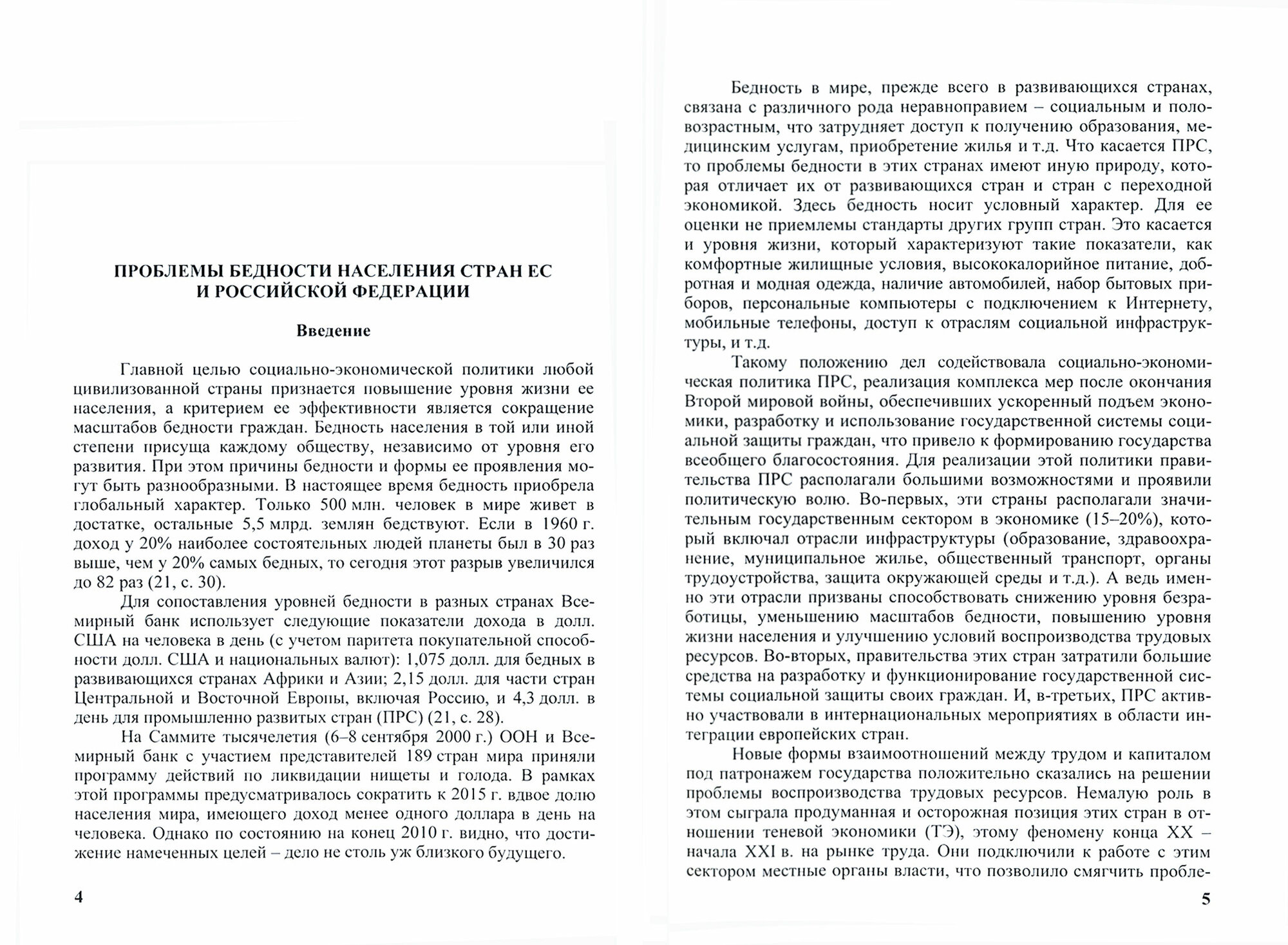 ПРОБЛЕМЫ БЕДНОСТИ НАСЕЛЕНИЯ СТРАН ЕС И РОССИЙСКОЙ ФЕДЕРАЦИИ

Введение

Главной целью социально-экономической политики любой цивилизованной страны признается повышение уровня жизни ее населения, а критерием ее эффективности является сокращение масштабов бедности граждан. Бедность населения в той или иной степени присуща каждому обществу, независимо от уровня его развития. При этом причины бедности и формы ее проявления могут быть разнообразными. В настоящее время бедность приобрела глобальный характер. Только 500 млн. человек в мире живет в достатке, остальные 5,5 млрд. землян бедствуют. Если в 1960 г. доход у 20% наиболее состоятельных людей планеты был в 30 раз выше, чем у 20% самых бедных, то сегодня этот разрыв увеличился до 82 раз (21, с. 30).

Для сопоставления уровней бедности в разных странах Всемирный банк использует следующие показатели дохода в долл. США на человека в день (с учетом паритета покупательной способности долл. США и национальных валют): 1,075 долл. для бедных в развивающихся странах Африки и Азии; 2,15 долл. для части стран Центральной и Восточной Европы, включая Россию, и 4,3 долл. в день для промышленно развитых стран (ПРС) (21, с. 28).

На Саммите тысячелетия (6–8 сентября 2000 г.) ООН и Всемирный банк с участием представителей 189 стран мира приняли программу действий по ликвидации нищеты и голода. В рамках этой программы предусматривалось сократить к 2015 г. вдвое долю населения мира, имеющего доход менее одного доллара в день на человека. Однако по состоянию на конец 2010 г. видно, что достижение намеченных целей – дело не столь уж близкого будущего.

4

Бедность в мире, прежде всего в развивающихся странах, связана с различного рода неравноправием – социальным и половозрастным, что затрудняет доступ к получению образования, медицинским услугам, приобретение жилья и т.д. Что касается ПРС, то проблемы бедности в этих странах имеют иную природу, которая отличает их от развивающихся стран и стран с переходной экономикой. Здесь бедность носит условный характер. Для ее оценки не приемлемы стандарты других групп стран. Это касается и уровня жизни, который характеризуют такие показатели, как комфортные жилищные условия, высококалорийное питание, добротная и модная одежда, наличие автомобилей, набор бытовых приборов, персональные компьютеры с подключением к Интернету, мобильные телефоны, доступ к отраслям социальной инфраструктуры, и т.д.

Такому положению дел содействовала социально-экономическая политика ПРС, реализация комплекса мер после окончания Второй мировой войны, обеспечивших ускоренный подъем экономики, разработку и использование государственной системы социальной защиты граждан, что привело к формированию государства всеобщего благосостояния. Для реализации этой политики правительства ПРС располагали большими возможностями и проявили политическую волю. Во-первых, эти страны располагали значительным государственным сектором в экономике (15–20%), который включал отрасли инфраструктуры (образование, здравоохранение, муниципальное жилье, общественный транспорт, органы трудоустройства, защита окружающей среды и т.д.). А ведь именно эти отрасли призваны способствовать снижению уровня безработицы, уменьшению масштабов бедности, повышению уровня жизни населения и улучшению условий воспроизводства трудовых ресурсов. Во-вторых, правительства этих стран затратили большие средства на разработку и функционирование государственной системы социальной защиты своих граждан. И, в-третьих, ПРС активно участвовали в интернациональных мероприятиях в области интеграции европейских стран.

Новые формы взаимоотношений между трудом и капиталом под патронажем государства положительно сказались на решении проблемы воспроизводства трудовых ресурсов. Немалую роль в этом сыграла продуманная и осторожная позиция этих стран в отношении теневой экономики (ТЭ), этому феномену конца XX – начала XXI в. на рынке труда. Они подключили к работе с этим сектором местные органы власти, что позволило смягчить пробле-

5